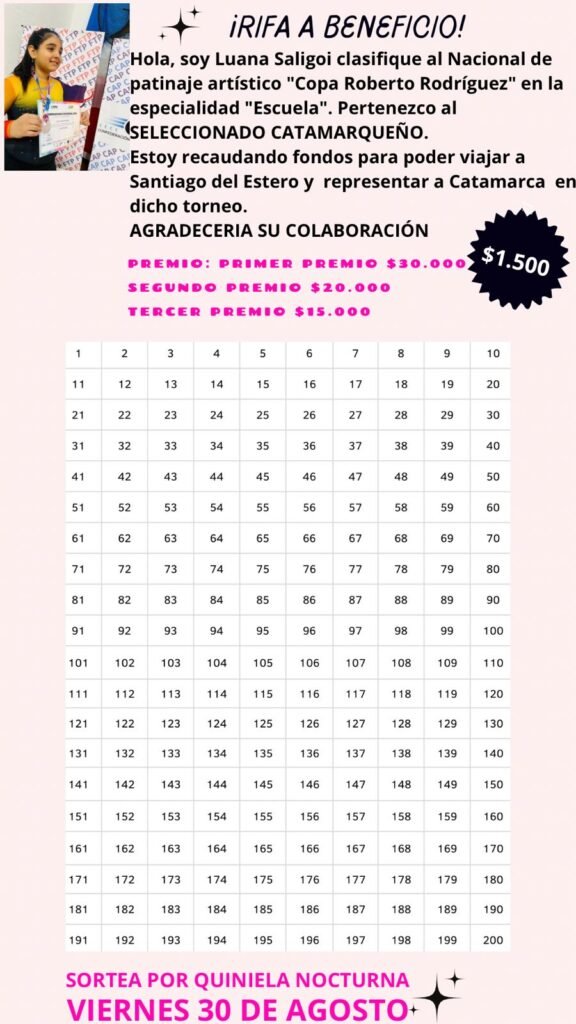 ¡RIFA A BENEFICIO!

Hola, soy Luana Saligoi clasifique al Nacional de patinaje artístico "Copa Roberto Rodríguez" en la especialidad "Escuela". Pertenezco al SELECCIONADO CATAMARQUEÑO.
Estoy recaudando fondos para poder viajar a Santiago del Estero y representar a Catamarca en dicho torneo.
AGRADECERIA SU COLABORACIÓN

$1.500

PREMIO: PRIMER PREMIO $30.000
SEGUNDO PREMIO $20.000
TERCER PREMIO $15.000

| 1 | 2 | 3 | 4 | 5 | 6 | 7 | 8 | 9 | 10 |
|---|---|---|---|---|---|---|---|---|---|
| 11 | 12 | 13 | 14 | 15 | 16 | 17 | 18 | 19 | 20 |
| 21 | 22 | 23 | 24 | 25 | 26 | 27 | 28 | 29 | 30 |
| 31 | 32 | 33 | 34 | 35 | 36 | 37 | 38 | 39 | 40 |
| 41 | 42 | 43 | 44 | 45 | 46 | 47 | 48 | 49 | 50 |
| 51 | 52 | 53 | 54 | 55 | 56 | 57 | 58 | 59 | 60 |
| 61 | 62 | 63 | 64 | 65 | 66 | 67 | 68 | 69 | 70 |
| 71 | 72 | 73 | 74 | 75 | 76 | 77 | 78 | 79 | 80 |
| 81 | 82 | 83 | 84 | 85 | 86 | 87 | 88 | 89 | 90 |
| 91 | 92 | 93 | 94 | 95 | 96 | 97 | 98 | 99 | 100 |
| 101 | 102 | 103 | 104 | 105 | 106 | 107 | 108 | 109 | 110 |
| 111 | 112 | 113 | 114 | 115 | 116 | 117 | 118 | 119 | 120 |
| 121 | 122 | 123 | 124 | 125 | 126 | 127 | 128 | 129 | 130 |
| 131 | 132 | 133 | 134 | 135 | 136 | 137 | 138 | 139 | 140 |
| 141 | 142 | 143 | 144 | 145 | 146 | 147 | 148 | 149 | 150 |
| 151 | 152 | 153 | 154 | 155 | 156 | 157 | 158 | 159 | 160 |
| 161 | 162 | 163 | 164 | 165 | 166 | 167 | 168 | 169 | 170 |
| 171 | 172 | 173 | 174 | 175 | 176 | 177 | 178 | 179 | 180 |
| 181 | 182 | 183 | 184 | 185 | 186 | 187 | 188 | 189 | 190 |
| 191 | 192 | 193 | 194 | 195 | 196 | 197 | 198 | 199 | 200 |

SORTEA POR QUINIELA NOCTURNA
VIERNES 30 DE AGOSTO